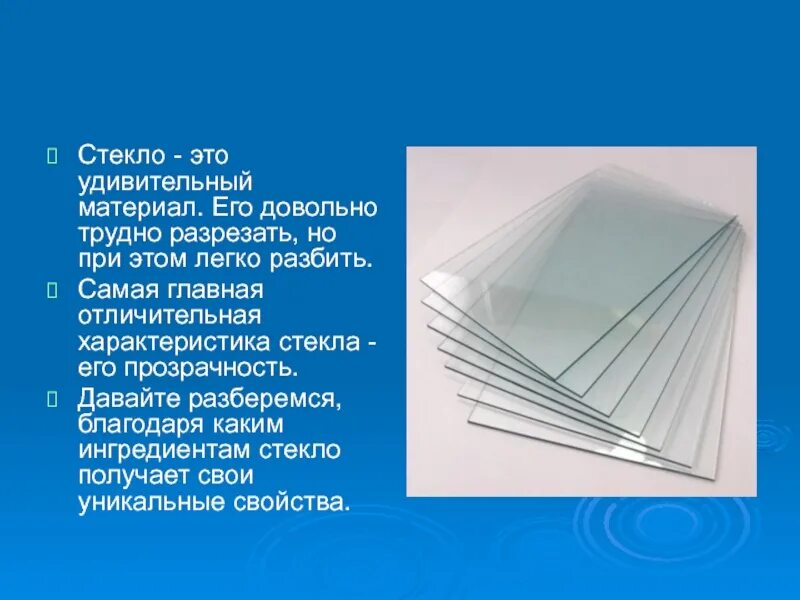 Стекло - это удивительный материал. Его довольно трудно разрезать, но при этом легко разбить.

Самая главная отличительная характеристика стекла - его прозрачность.

Давайте разберемся, благодаря каким ингредиентам стекло получает свои уникальные свойства.